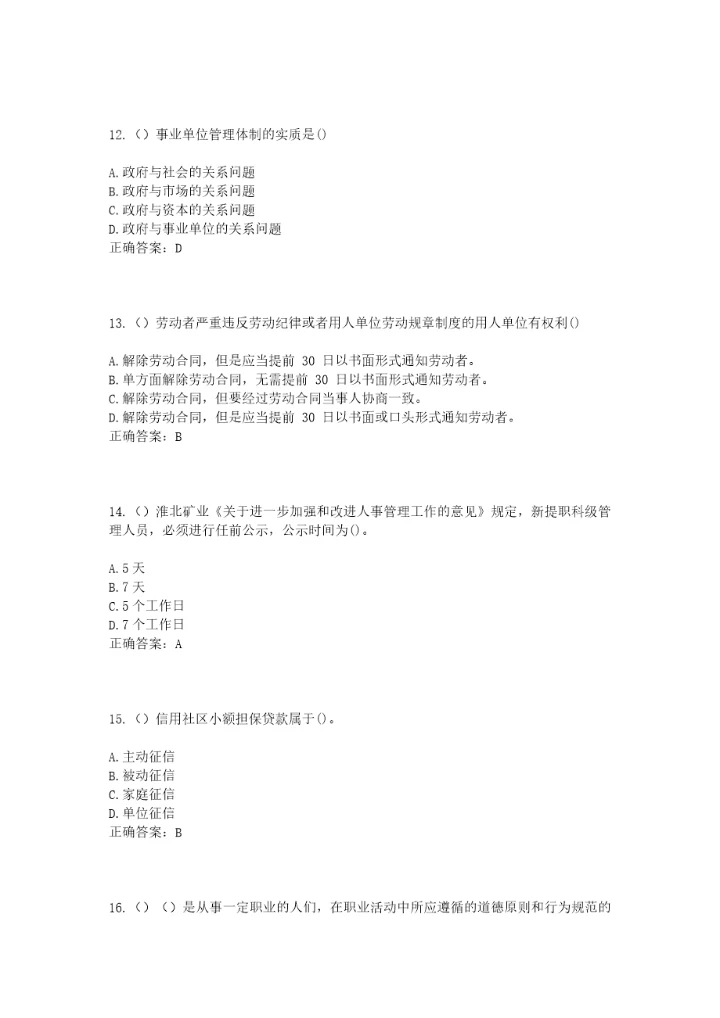 12.（）事业单位管理体制的实质是()

A.政府与社会的关系问题
B.政府与市场的关系问题
C.政府与资本的关系问题
D.政府与事业单位的关系问题
正确答案：D

13.（）劳动者严重违反劳动纪律或者用人单位劳动规章制度的用人单位有权利()

A.解除劳动合同，但是应当提前 30 日以书面形式通知劳动者。
B.单方面解除劳动合同，无需提前 30 日以书面形式通知劳动者。
C.解除劳动合同，但要经过劳动合同当事人协商一致。
D.解除劳动合同，但是应当提前 30 日以书面或口头形式通知劳动者。
正确答案：B

14.（）淮北矿业《关于进一步加强和改进人事管理工作的意见》规定，新提职科级管理人员，必须进行任前公示，公示时间为()。

A.5 天
B.7 天
C.5 个工作日
D.7 个工作日
正确答案：A

15.（）信用社区小额担保贷款属于()。

A.主动征信
B.被动征信
C.家庭征信
D.单位征信
正确答案：B

16.（）（）是从事一定职业的人们，在职业活动中所应遵循的道德原则和行为规范的